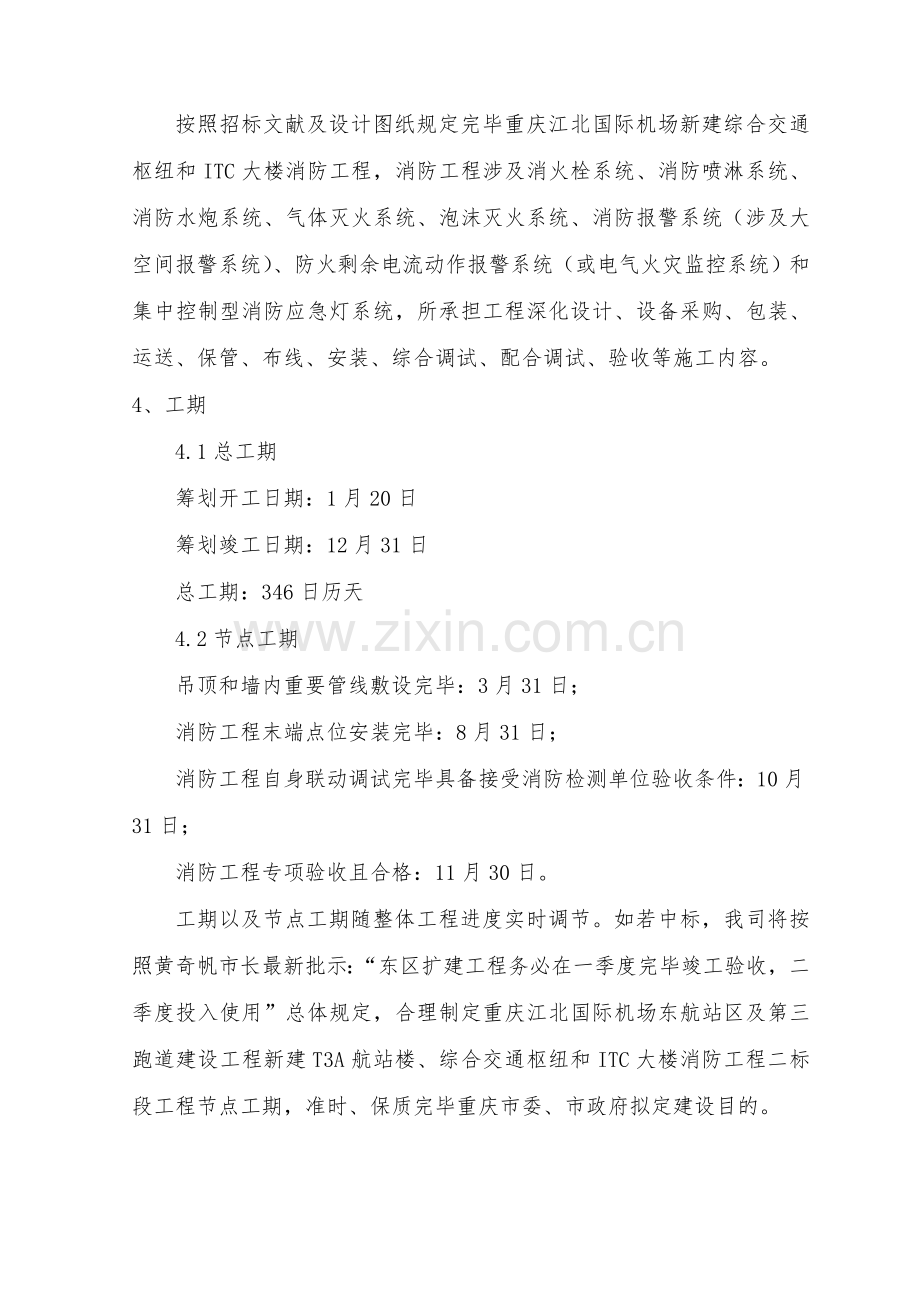 按照招标文献及设计图纸规定完毕重庆江北国际机场新建综合交通枢纽和 ITC 大楼消防工程，消防工程涉及消火栓系统、消防喷淋系统、消防水炮系统、气体灭火系统、泡沫灭火系统、消防报警系统（涉及大空间报警系统）、防火剩余电流动作报警系统（或电气火灾监控系统）和集中控制型消防应急灯系统，所承担工程深化设计、设备采购、包装、运送、保管、布线、安装、综合调试、配合调试、验收等施工内容。

4、工期

4.1 总工期

筹划开工日期：1 月 20 日

筹划竣工日期：12 月 31 日

总工期：346 日历天

4.2 节点工期

吊顶和墙内重要管线敷设完毕：3 月 31 日；

消防工程末端点位安装完毕：8 月 31 日；

消防工程自身联动调试完毕具备接受消防检测单位验收条件：10 月 31 日；

消防工程专项验收且合格：11 月 30 日。

工期以及节点工期随整体工程进度实时调节。如若中标，我司将按照黄奇帆市长最新批示：“东区扩建工程务必在一季度完毕竣工验收，二季度投入使用”总体规定，合理制定重庆江北国际机场东航站区及第三跑道建设工程新建 T3A 航站楼、综合交通枢纽和 ITC 大楼消防工程二标段工程节点工期，准时、保质完毕重庆市委、市政府拟定建设目的。

www.zixin.com.cn